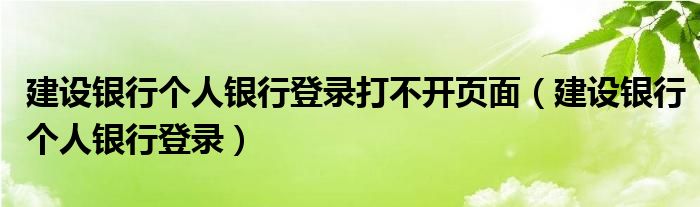 建设银行个人银行登录打不开页面（建设银行个人银行登录）